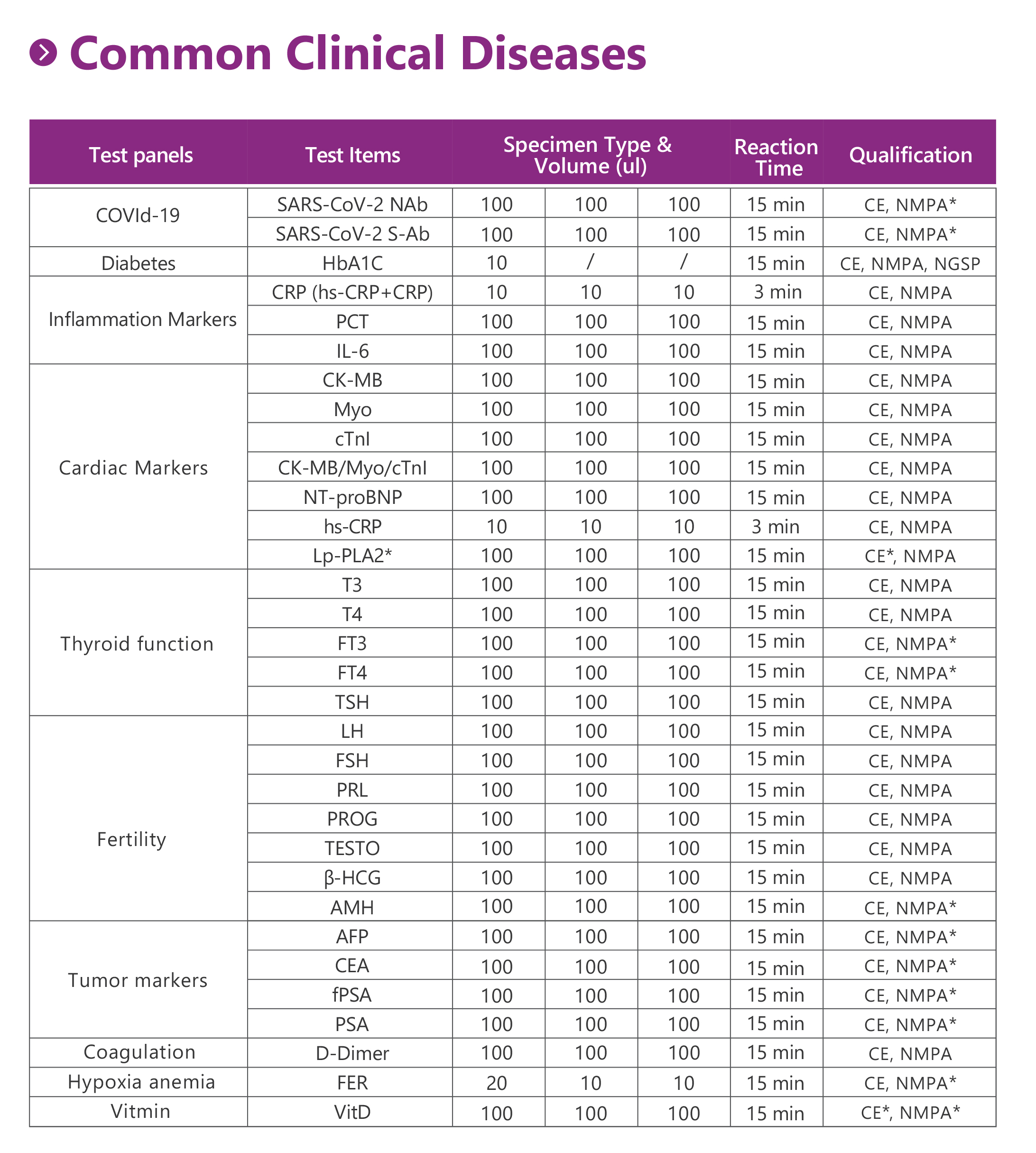 Common Clinical Diseases

| Test panels | Test Items | Specimen Type & Volume (ul) | | | Reaction Time | Qualification |
|---|---|---|---|---|---|---|
| COVId-19 | SARS-CoV-2 NAb | 100 | 100 | 100 | 15 min | CE, NMPA* |
| | SARS-CoV-2 S-Ab | 100 | 100 | 100 | 15 min | CE, NMPA* |
| Diabetes | HbA1C | 10 | / | / | 15 min | CE, NMPA, NGSP |
| Inflammation Markers | CRP (hs-CRP+CRP) | 10 | 10 | 10 | 3 min | CE, NMPA |
| | PCT | 100 | 100 | 100 | 15 min | CE, NMPA |
| | IL-6 | 100 | 100 | 100 | 15 min | CE, NMPA |
| Cardiac Markers | CK-MB | 100 | 100 | 100 | 15 min | CE, NMPA |
| | Myo | 100 | 100 | 100 | 15 min | CE, NMPA |
| | cTnI | 100 | 100 | 100 | 15 min | CE, NMPA |
| | CK-MB/Myo/cTnI | 100 | 100 | 100 | 15 min | CE, NMPA |
| | NT-proBNP | 100 | 100 | 100 | 15 min | CE, NMPA |
| | hs-CRP | 10 | 10 | 10 | 3 min | CE, NMPA |
| | Lp-PLA2* | 100 | 100 | 100 | 15 min | CE*, NMPA |
| Thyroid function | T3 | 100 | 100 | 100 | 15 min | CE, NMPA |
| | T4 | 100 | 100 | 100 | 15 min | CE, NMPA |
| | FT3 | 100 | 100 | 100 | 15 min | CE, NMPA* |
| | FT4 | 100 | 100 | 100 | 15 min | CE, NMPA* |
| | TSH | 100 | 100 | 100 | 15 min | CE, NMPA |
| Fertility | LH | 100 | 100 | 100 | 15 min | CE, NMPA |
| | FSH | 100 | 100 | 100 | 15 min | CE, NMPA |
| | PRL | 100 | 100 | 100 | 15 min | CE, NMPA |
| | PROG | 100 | 100 | 100 | 15 min | CE, NMPA |
| | TESTO | 100 | 100 | 100 | 15 min | CE, NMPA |
| | β-HCG | 100 | 100 | 100 | 15 min | CE, NMPA |
| | AMH | 100 | 100 | 100 | 15 min | CE, NMPA* |
| Tumor markers | AFP | 100 | 100 | 100 | 15 min | CE, NMPA* |
| | CEA | 100 | 100 | 100 | 15 min | CE, NMPA* |
| | fPSA | 100 | 100 | 100 | 15 min | CE, NMPA* |
| | PSA | 100 | 100 | 100 | 15 min | CE, NMPA* |
| Coagulation | D-Dimer | 100 | 100 | 100 | 15 min | CE, NMPA |
| Hypoxia anemia | FER | 20 | 10 | 10 | 15 min | CE, NMPA* |
| Vitmin | VitD | 100 | 100 | 100 | 15 min | CE*, NMPA* |